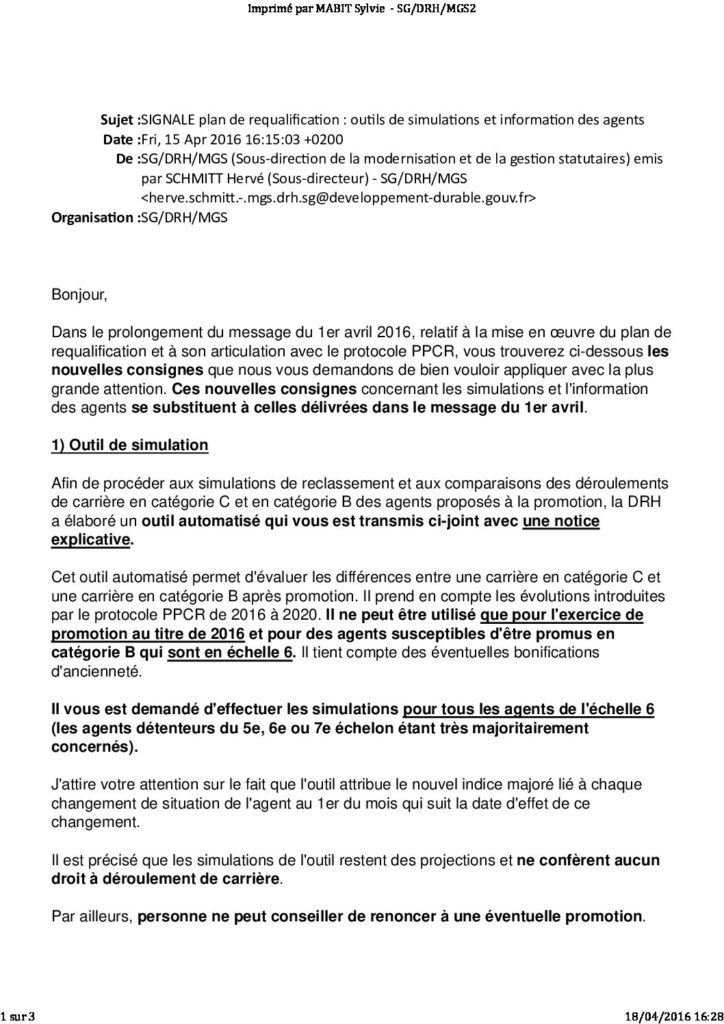 Imprimé par MABIT Sylvie - SG/DRH/MGS2

Sujet :SIGNALE plan de requalification : outils de simulations et information des agents
Date :Fri, 15 Apr 2016 16:15:03 +0200
De :SG/DRH/MGS (Sous-direction de la modernisation et de la gestion statutaires) emis par SCHMITT Hervé (Sous-directeur) - SG/DRH/MGS <herve.schmitt.-.mgs.drh.sg@developpement-durable.gouv.fr>
Organisation :SG/DRH/MGS

Bonjour,

Dans le prolongement du message du 1er avril 2016, relatif à la mise en œuvre du plan de requalification et à son articulation avec le protocole PPCR, vous trouverez ci-dessous les nouvelles consignes que nous vous demandons de bien vouloir appliquer avec la plus grande attention. Ces nouvelles consignes concernant les simulations et l'information des agents se substituent à celles délivrées dans le message du 1er avril.

1) Outil de simulation

Afin de procéder aux simulations de reclassement et aux comparaisons des déroulements de carrière en catégorie C et en catégorie B des agents proposés à la promotion, la DRH a élaboré un outil automatisé qui vous est transmis ci-joint avec une notice explicative.

Cet outil automatisé permet d'évaluer les différences entre une carrière en catégorie C et une carrière en catégorie B après promotion. Il prend en compte les évolutions introduites par le protocole PPCR de 2016 à 2020. Il ne peut être utilisé que pour l'exercice de promotion au titre de 2016 et pour des agents susceptibles d'être promus en catégorie B qui sont en échelle 6. Il tient compte des éventuelles bonifications d'ancienneté.

Il vous est demandé d'effectuer les simulations pour tous les agents de l'échelle 6 (les agents détenteurs du 5e, 6e ou 7e échelon étant très majoritairement concernés).

J'attire votre attention sur le fait que l'outil attribue le nouvel indice majoré lié à chaque changement de situation de l'agent au 1er du mois qui suit la date d'effet de ce changement.

Il est précisé que les simulations de l'outil restent des projections et ne confèrent aucun droit à déroulement de carrière.

Par ailleurs, personne ne peut conseiller de renoncer à une éventuelle promotion.

1 sur 3
18/04/2016 16:28